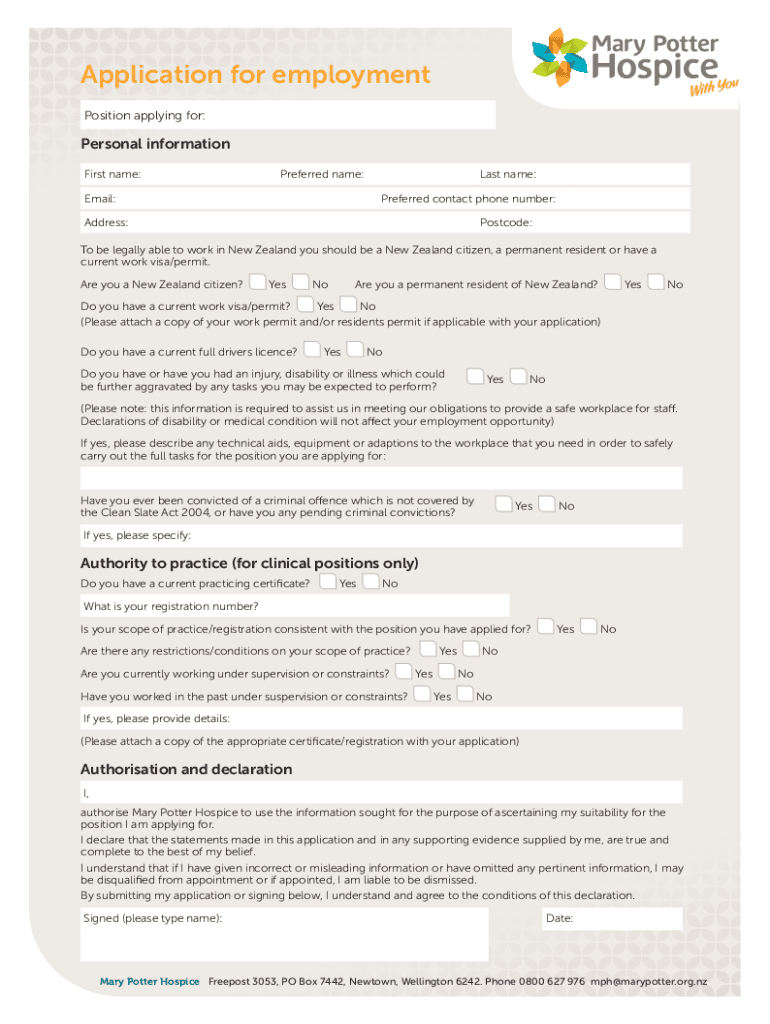 Mary Potter Hospice With You

Application for employment

Position applying for:

Personal information

First name: Preferred name: Last name:

Email: Preferred contact phone number:

Address: Postcode:

To be legally able to work in New Zealand you should be a New Zealand citizen, a permanent resident or have a current work visa/permit.

Are you a New Zealand citizen? Yes No Are you a permanent resident of New Zealand? Yes No

Do you have a current work visa/permit? Yes No
(Please attach a copy of your work permit and/or residents permit if applicable with your application)

Do you have a current full drivers licence? Yes No

Do you have or have you had an injury, disability or illness which could be further aggravated by any tasks you may be expected to perform? Yes No

(Please note: this information is required to assist us in meeting our obligations to provide a safe workplace for staff. Declarations of disability or medical condition will not affect your employment opportunity)

If yes, please describe any technical aids, equipment or adaptions to the workplace that you need in order to safely carry out the full tasks for the position you are applying for:

Have you ever been convicted of a criminal offence which is not covered by the Clean Slate Act 2004, or have you any pending criminal convictions? Yes No

If yes, please specify:

Authority to practice (for clinical positions only)

Do you have a current practicing certificate? Yes No

What is your registration number?

Is your scope of practice/registration consistent with the position you have applied for? Yes No

Are there any restrictions/conditions on your scope of practice? Yes No

Are you currently working under supervision or constraints? Yes No

Have you worked in the past under suspervision or constraints? Yes No

If yes, please provide details:

(Please attach a copy of the appropriate certificate/registration with your application)

Authorisation and declaration

I,

authorise Mary Potter Hospice to use the information sought for the purpose of ascertaining my suitability for the position I am applying for.
I declare that the statements made in this application and in any supporting evidence supplied by me, are true and complete to the best of my belief.
I understand that if I have given incorrect or misleading information or have omitted any pertinent information, I may be disqualified from appointment or if appointed, I am liable to be dismissed.
By submitting my application or signing below, I understand and agree to the conditions of this declaration.

Signed (please type name): Date:

Mary Potter Hospice Freepost 3053, PO Box 7442, Newtown, Wellington 6242. Phone 0800 627 976 mph@marypotter.org.nz